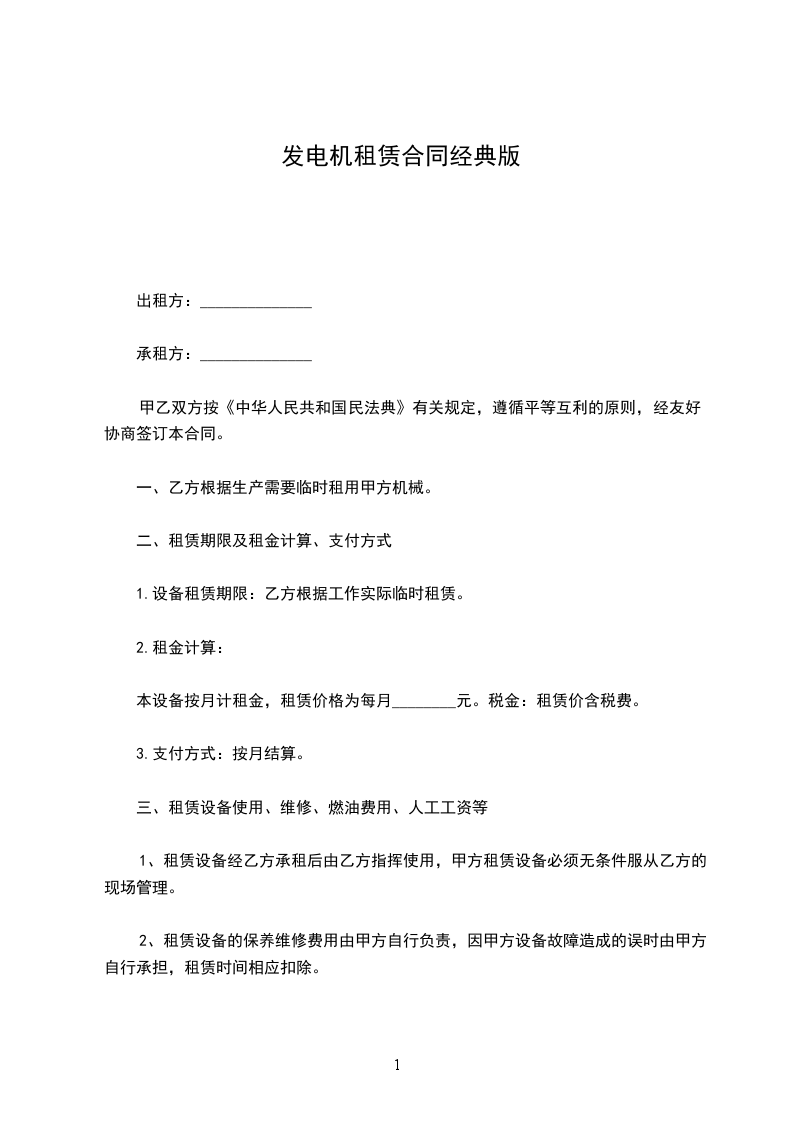 发电机租赁合同经典版

出租方：______________

承租方：______________

甲乙双方按《中华人民共和国民法典》有关规定，遵循平等互利的原则，经友好协商签订本合同。

一、乙方根据生产需要临时租用甲方机械。

二、租赁期限及租金计算、支付方式

1.设备租赁期限：乙方根据工作实际临时租赁。

2.租金计算：

本设备按月计租金，租赁价格为每月________元。税金：租赁价含税费。

3.支付方式：按月结算。

三、租赁设备使用、维修、燃油费用、人工工资等

1、租赁设备经乙方承租后由乙方指挥使用，甲方租赁设备必须无条件服从乙方的现场管理。

2、租赁设备的保养维修费用由甲方自行负责，因甲方设备故障造成的误时由甲方自行承担，租赁时间相应扣除。

1